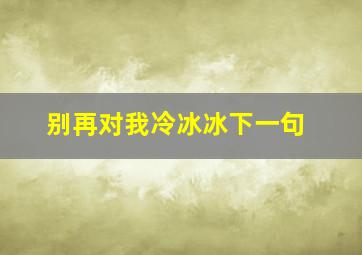 别再对我冷冰冰下一句